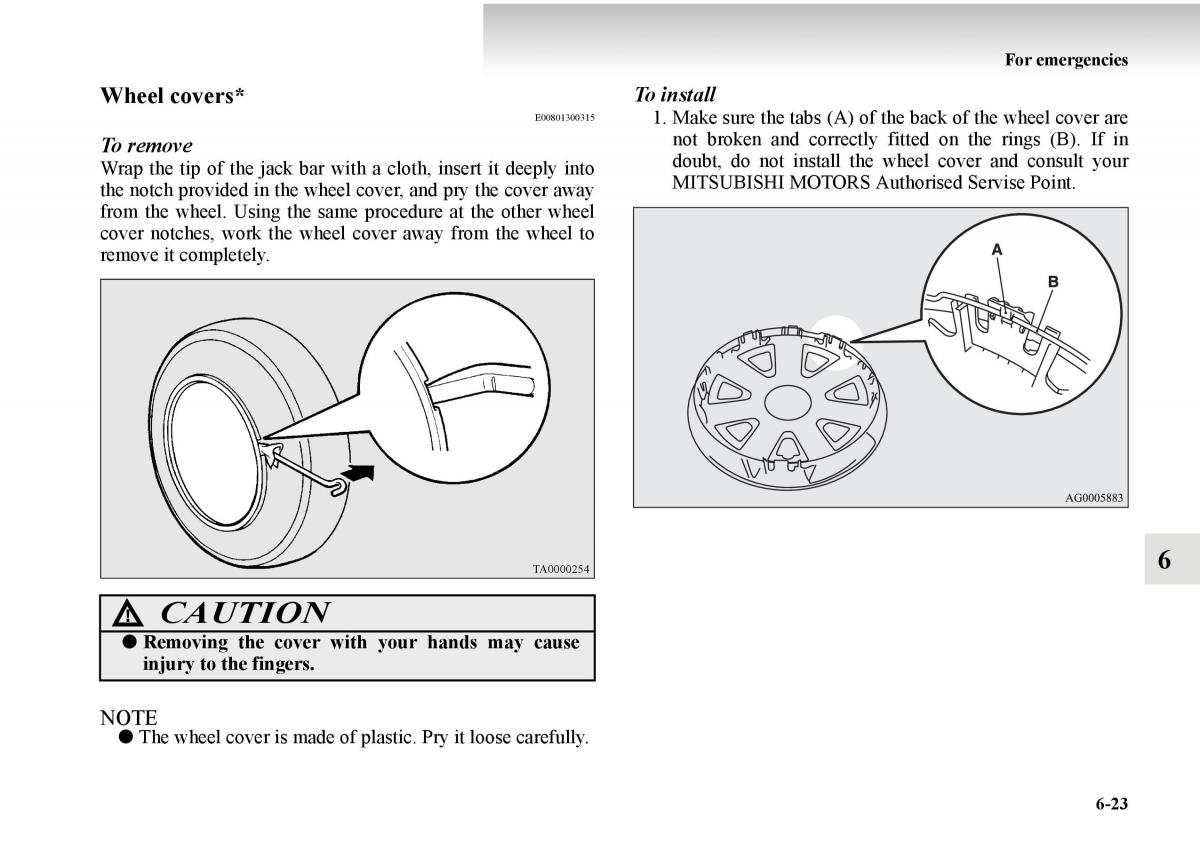 For emergencies

Wheel covers*

E00801300315

To remove

Wrap the tip of the jack bar with a cloth, insert it deeply into the notch provided in the wheel cover, and pry the cover away from the wheel. Using the same procedure at the other wheel cover notches, work the wheel cover away from the wheel to remove it completely.

TA0000254

CAUTION

● Removing the cover with your hands may cause injury to the fingers.

NOTE

● The wheel cover is made of plastic. Pry it loose carefully.

To install

1. Make sure the tabs (A) of the back of the wheel cover are not broken and correctly fitted on the rings (B). If in doubt, do not install the wheel cover and consult your MITSUBISHI MOTORS Authorised Servise Point.

A

B

AG0005883

6

6-23